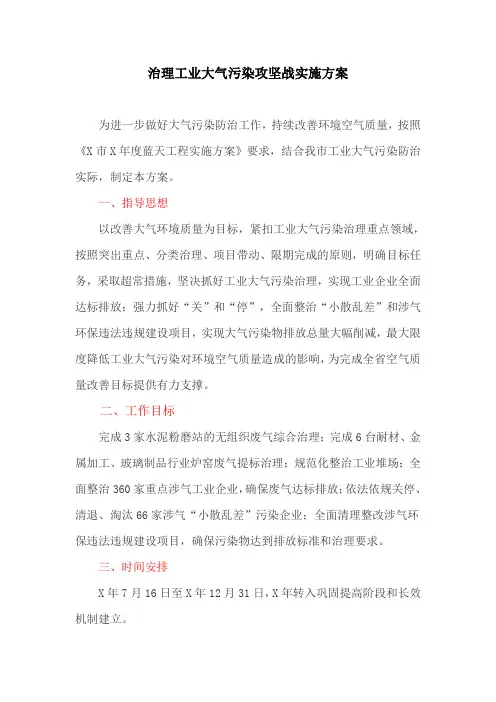 治理工业大气污染攻坚战实施方案

为进一步做好大气污染防治工作，持续改善环境空气质量，按照《X市X年度蓝天工程实施方案》要求，结合我市工业大气污染防治实际，制定本方案。

一、指导思想

以改善大气环境质量为目标，紧扣工业大气污染治理重点领域，按照突出重点、分类治理、项目带动、限期完成的原则，明确目标任务，采取超常措施，坚决抓好工业大气污染治理，实现工业企业全面达标排放；强力抓好“关”和“停”，全面整治“小散乱差”和涉气环保违法违规建设项目，实现大气污染物排放总量大幅削减，最大限度降低工业大气污染对环境空气质量造成的影响，为完成全省空气质量改善目标提供有力支撑。

二、工作目标

完成3家水泥粉磨站的无组织废气综合治理；完成6台耐材、金属加工、玻璃制品行业炉窑废气提标治理；规范化整治工业堆场；全面整治360家重点涉气工业企业，确保废气达标排放；依法依规关停、清退、淘汰66家涉气“小散乱差”污染企业；全面清理整改涉气环保违法违规建设项目，确保污染物达到排放标准和治理要求。

三、时间安排

X年7月16日至X年12月31日，X年转入巩固提高阶段和长效机制建立。